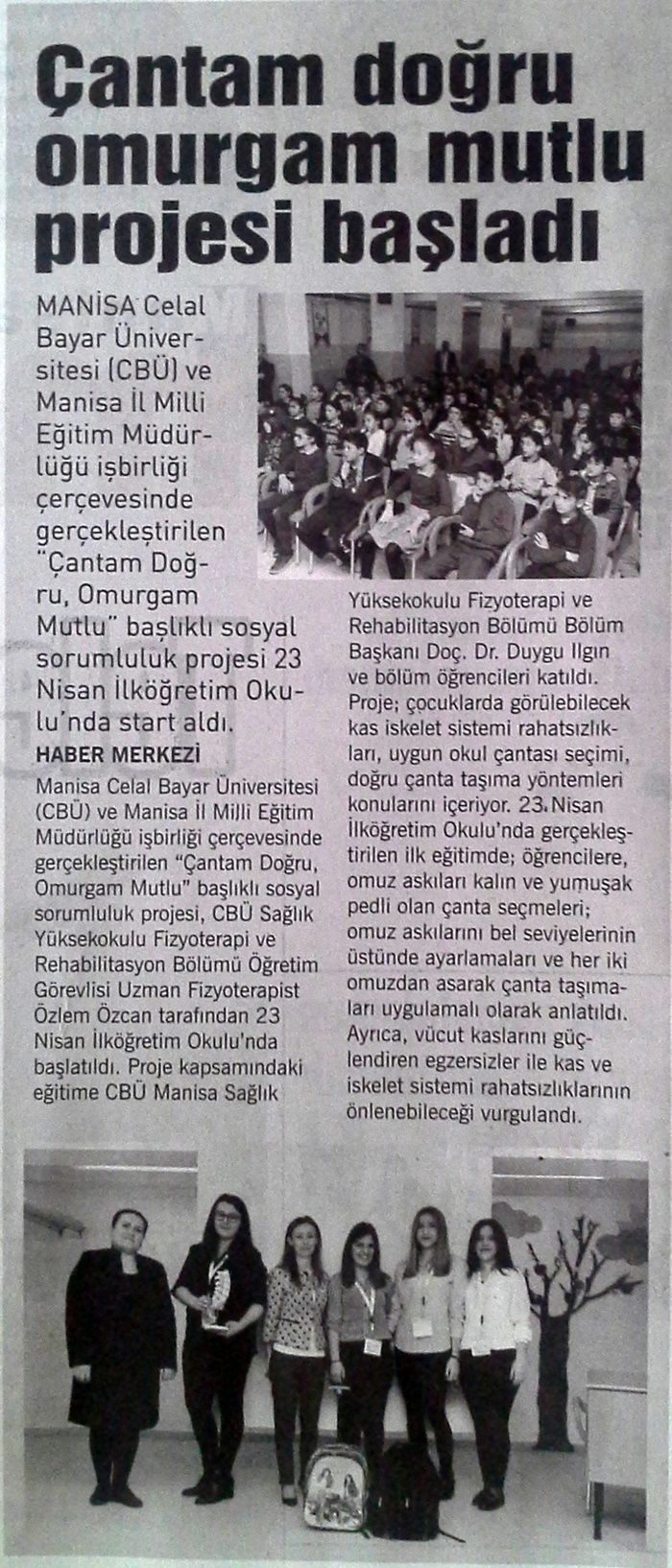 Çantam doğru omurgam mutlu projesi başladı

MANİSA Celal Bayar Üniversitesi (CBÜ) ve Manisa İl Milli Eğitim Müdürlüğü işbirliği çerçevesinde gerçekleştirilen "Çantam Doğru, Omurgam Mutlu" başlıklı sosyal sorumluluk projesi 23 Nisan İlköğretim Okulu'nda start aldı.

HABER MERKEZİ

Manisa Celal Bayar Üniversitesi (CBÜ) ve Manisa İl Milli Eğitim Müdürlüğü işbirliği çerçevesinde gerçekleştirilen "Çantam Doğru, Omurgam Mutlu" başlıklı sosyal sorumluluk projesi, CBÜ Sağlık Yüksekokulu Fizyoterapi ve Rehabilitasyon Bölümü Öğretim Görevlisi Uzman Fizyoterapist Özlem Özcan tarafından 23 Nisan İlköğretim Okulu'nda başlatıldı. Proje kapsamındaki eğitime CBÜ Manisa Sağlık Yüksekokulu Fizyoterapi ve Rehabilitasyon Bölümü Bölüm Başkanı Doç. Dr. Duygu Ilgın ve bölüm öğrencileri katıldı. Proje; çocuklarda görülebilecek kas iskelet sistemi rahatsızlıkları, uygun okul çantası seçimi, doğru çanta taşıma yöntemleri konularını içeriyor. 23 Nisan İlköğretim Okulu'nda gerçekleştirilen ilk eğitimde; öğrencilere, omuz askıları kalın ve yumuşak pedli olan çanta seçmeleri; omuz askılarını bel seviyelerinin üstünde ayarlamaları ve her iki omuzdan asarak çanta taşımaları uygulamalı olarak anlatıldı. Ayrıca, vücut kaslarını güçlendiren egzersizler ile kas ve iskelet sistemi rahatsızlıklarının önlenebileceği vurgulandı.